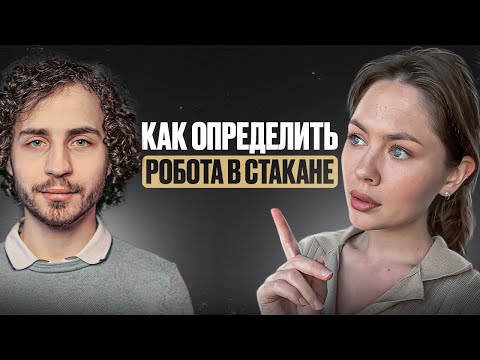 КАК ОПРЕДЕЛИТЬ
РОБОТА В СТАКАНЕ